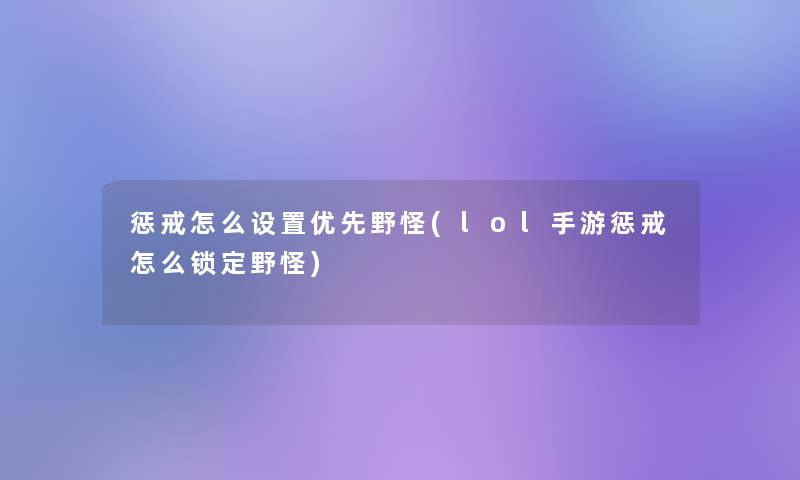 惩戒怎么设置优先野怪(lol手游惩戒怎么锁定野怪)